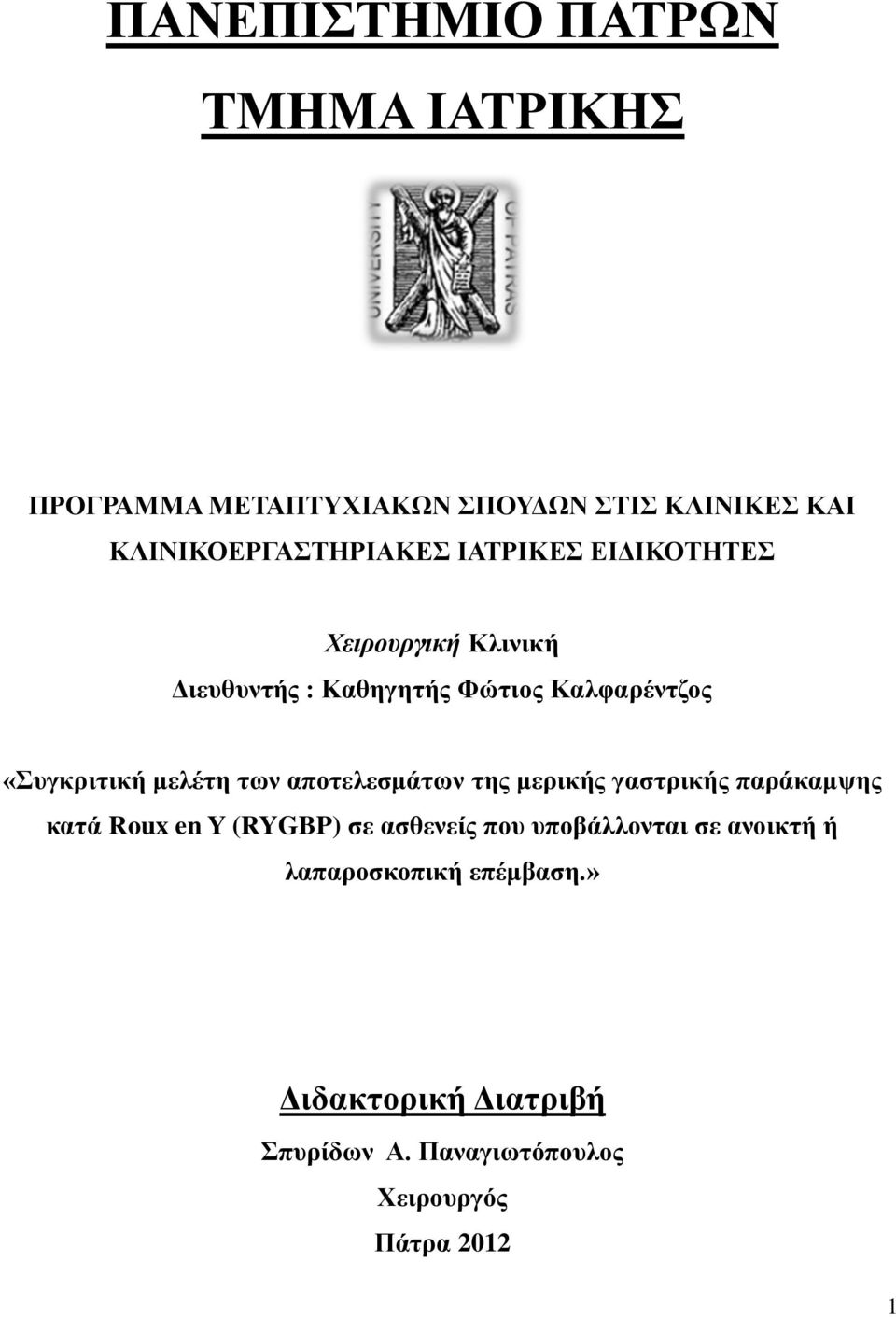 ΠΑΝΕΠΙΣΤΗΜΙΟ ΠΑΤΡΩΝ

ΤΜΗΜΑ ΙΑΤΡΙΚΗΣ

UNIVERSITY OF PATRAS

ΠΡΟΓΡΑΜΜΑ ΜΕΤΑΠΤΥΧΙΑΚΩΝ ΣΠΟΥΔΩΝ ΣΤΙΣ ΚΛΙΝΙΚΕΣ ΚΑΙ ΚΛΙΝΙΚΟΕΡΓΑΣΤΗΡΙΑΚΕΣ ΙΑΤΡΙΚΕΣ ΕΙΔΙΚΟΤΗΤΕΣ

Χειρουργική Κλινική
Διευθυντής : Καθηγητής Φώτιος Καλφαρέντζος

«Συγκριτική μελέτη των αποτελεσμάτων της μερικής γαστρικής παράκαμψης κατά Roux en Y (RYGBP) σε ασθενείς που υποβάλλονται σε ανοικτή ή λαπαροσκοπική επέμβαση.»

Διδακτορική Διατριβή
Σπυρίδων Α. Παναγιωτόπουλος
Χειρουργός
Πάτρα 2012

1